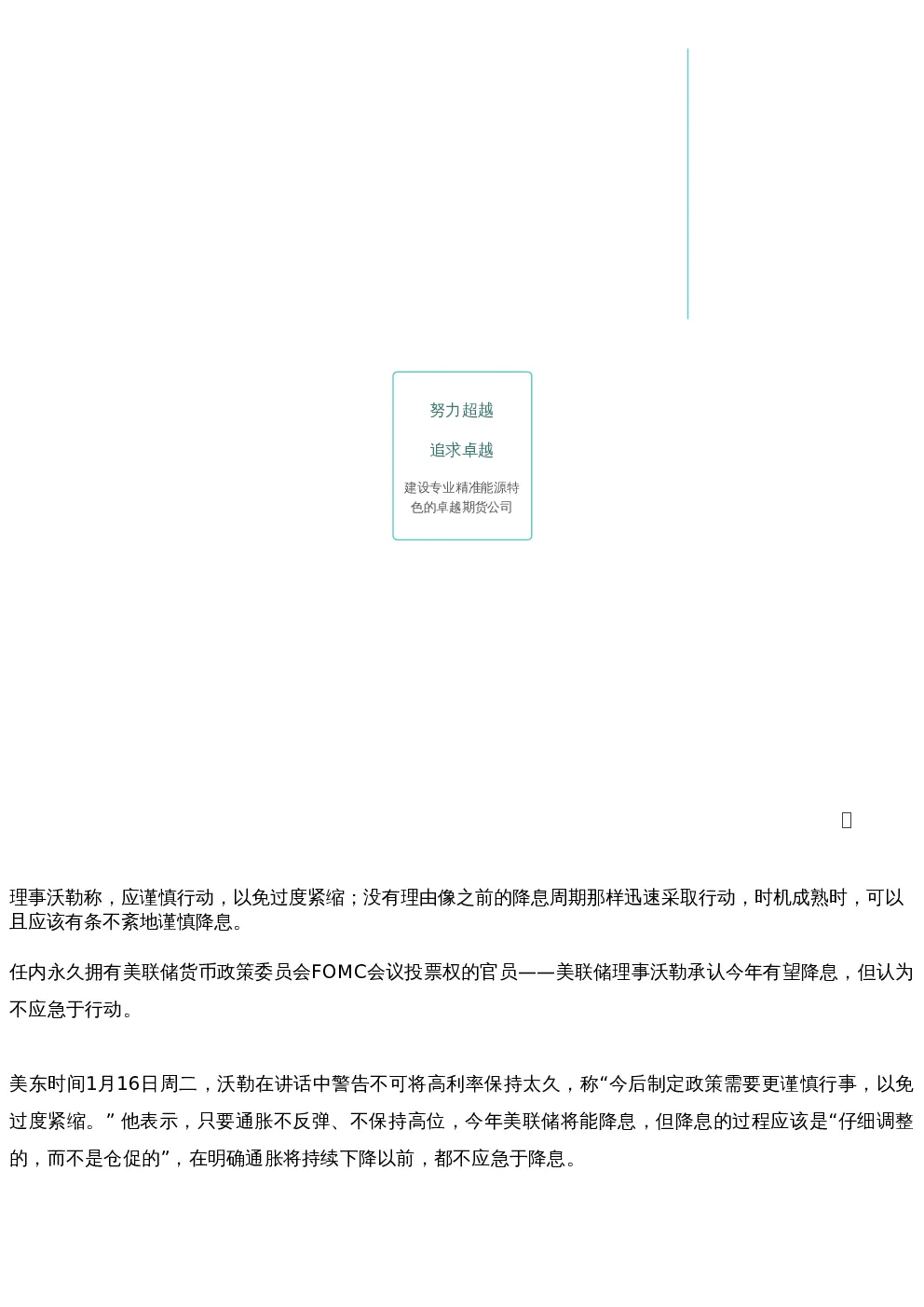 努力超越

追求卓越

建设专业精准能源特色的卓越期货公司

理事沃勒称，应谨慎行动，以免过度紧缩；没有理由像之前的降息周期那样迅速采取行动，时机成熟时，可以且应该有条不紊地谨慎降息。

任内永久拥有美联储货币政策委员会FOMC会议投票权的官员——美联储理事沃勒承认今年有望降息，但认为不应急于行动。

美东时间1月16日周二，沃勒在讲话中警告不可将高利率保持太久，称“今后制定政策需要更谨慎行事，以免过度紧缩。” 他表示，只要通胀不反弹、不保持高位，今年美联储将能降息，但降息的过程应该是“仔细调整的，而不是仓促的”，在明确通胀将持续下降以前，都不应急于降息。